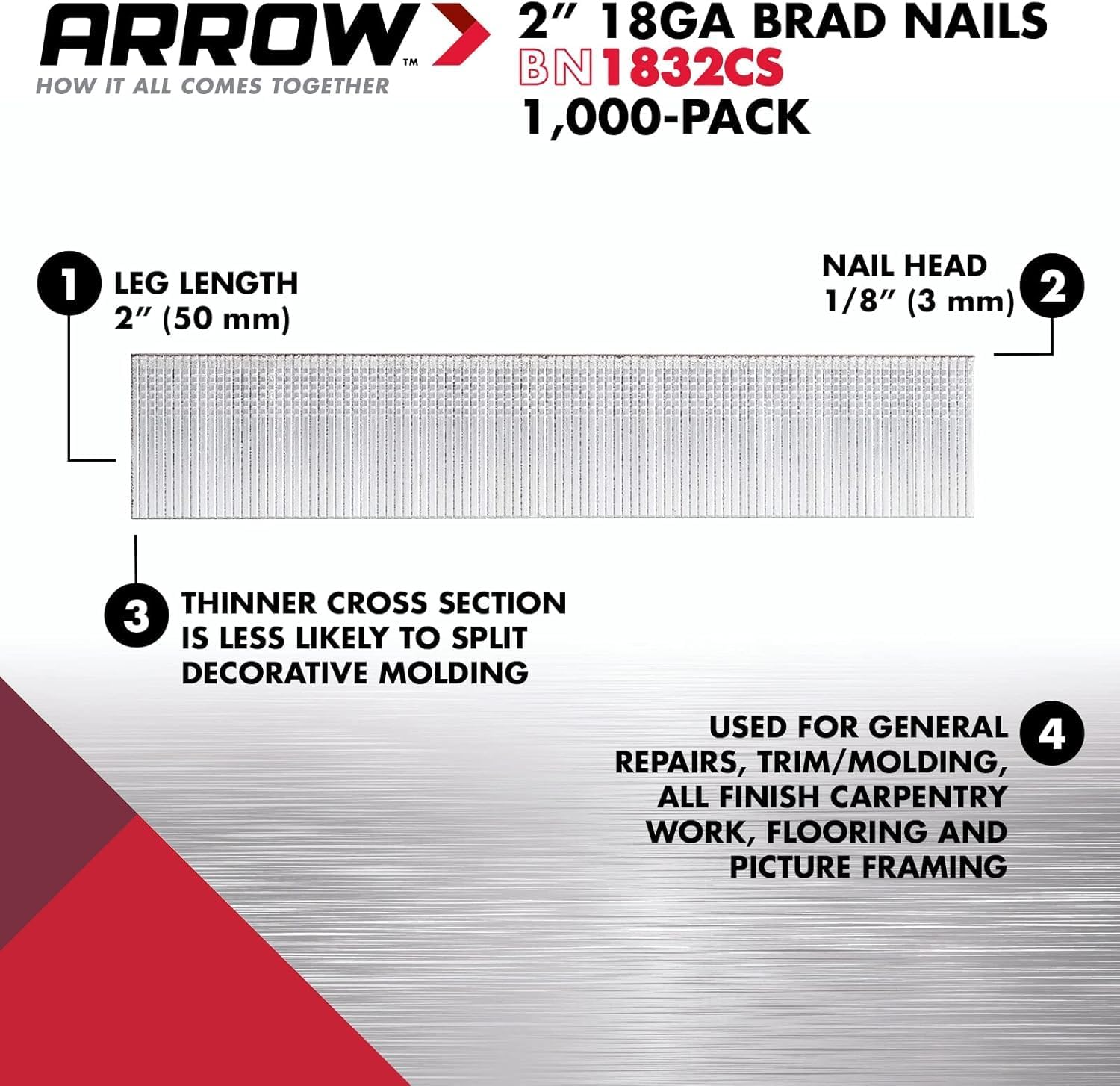 ARROW™
HOW IT ALL COMES TOGETHER

2″ 18GA BRAD NAILS
BN1832CS
1,000-PACK

1 LEG LENGTH
2″ (50 mm)

NAIL HEAD
1/8″ (3 mm) 2

3 THINNER CROSS SECTION IS LESS LIKELY TO SPLIT DECORATIVE MOLDING

USED FOR GENERAL REPAIRS, TRIM/MOLDING, ALL FINISH CARPENTRY WORK, FLOORING AND PICTURE FRAMING 4